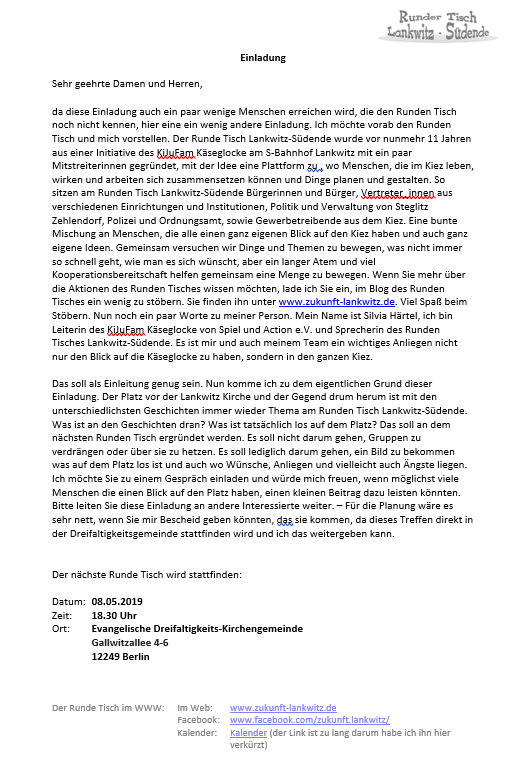 Runder Tisch
Lankwitz - Südende

Einladung

Sehr geehrte Damen und Herren,

da diese Einladung auch ein paar wenige Menschen erreichen wird, die den Runden Tisch noch nicht kennen, hier eine ein wenig andere Einladung. Ich möchte vorab den Runden Tisch und mich vorstellen. Der Runde Tisch Lankwitz-Südende wurde vor nunmehr 11 Jahren aus einer Initiative des KiJuFam Käseglocke am S-Bahnhof Lankwitz mit ein paar Mitstreiterinnen gegründet, mit der Idee eine Plattform zu , wo Menschen, die im Kiez leben, wirken und arbeiten sich zusammensetzen können und Dinge planen und gestalten. So sitzen am Runden Tisch Lankwitz-Südende Bürgerinnen und Bürger, Vertreter_innen aus verschiedenen Einrichtungen und Institutionen, Politik und Verwaltung von Steglitz Zehlendorf, Polizei und Ordnungsamt, sowie Gewerbetreibende aus dem Kiez. Eine bunte Mischung an Menschen, die alle einen ganz eigenen Blick auf den Kiez haben und auch ganz eigene Ideen. Gemeinsam versuchen wir Dinge und Themen zu bewegen, was nicht immer so schnell geht, wie man es sich wünscht, aber ein langer Atem und viel Kooperationsbereitschaft helfen gemeinsam eine Menge zu bewegen. Wenn Sie mehr über die Aktionen des Runden Tisches wissen möchten, lade ich Sie ein, im Blog des Runden Tisches ein wenig zu stöbern. Sie finden ihn unter www.zukunft-lankwitz.de. Viel Spaß beim Stöbern. Nun noch ein paar Worte zu meiner Person. Mein Name ist Silvia Härtel, ich bin Leiterin des KiJuFam Käseglocke von Spiel und Action e.V. und Sprecherin des Runden Tisches Lankwitz-Südende. Es ist mir und auch meinem Team ein wichtiges Anliegen nicht nur den Blick auf die Käseglocke zu haben, sondern in den ganzen Kiez.

Das soll als Einleitung genug sein. Nun komme ich zu dem eigentlichen Grund dieser Einladung. Der Platz vor der Lankwitz Kirche und der Gegend drum herum ist mit den unterschiedlichsten Geschichten immer wieder Thema am Runden Tisch Lankwitz-Südende. Was ist an den Geschichten dran? Was ist tatsächlich los auf dem Platz? Das soll an dem nächsten Runden Tisch ergründet werden. Es soll nicht darum gehen, Gruppen zu verdrängen oder über sie zu hetzen. Es soll lediglich darum gehen, ein Bild zu bekommen was auf dem Platz los ist und auch wo Wünsche, Anliegen und vielleicht auch Ängste liegen. Ich möchte Sie zu einem Gespräch einladen und würde mich freuen, wenn möglichst viele Menschen die einen Blick auf den Platz haben, einen kleinen Beitrag dazu leisten könnten. Bitte leiten Sie diese Einladung an andere Interessierte weiter. – Für die Planung wäre es sehr nett, wenn Sie mir Bescheid geben könnten, das sie kommen, da dieses Treffen direkt in der Dreifaltigkeitsgemeinde stattfinden wird und ich das weitergeben kann.

Der nächste Runde Tisch wird stattfinden:

Datum: 08.05.2019
Zeit: 18.30 Uhr
Ort: Evangelische Dreifaltigkeits-Kirchengemeinde
Gallwitzallee 4-6
12249 Berlin

Der Runde Tisch im WWW: Im Web: www.zukunft-lankwitz.de
Facebook: www.facebook.com/zukunft.lankwitz/
Kalender: Kalender (der Link ist zu lang darum habe ich ihn hier verkürzt)